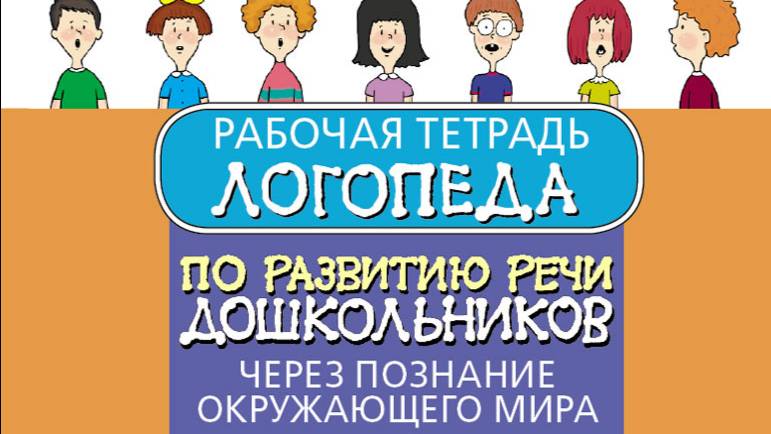 РАБОЧАЯ ТЕТРАДЬ
ЛОГОПЕДА

ПО РАЗВИТИЮ РЕЧИ
ДОШКОЛЬНИКОВ
ЧЕРЕЗ ПОЗНАНИЕ
ОКРУЖАЮЩЕГО МИРА